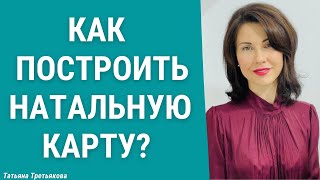 КАК ПОСТРОИТЬ НАТАЛЬНУЮ КАРТУ?

Татьяна Третьякова